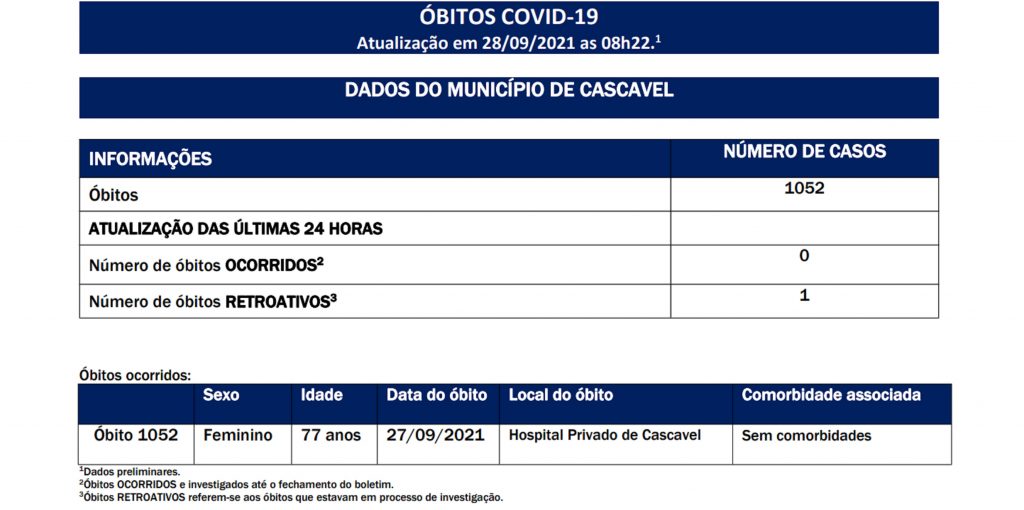 ÓBITOS COVID-19
Atualização em 28/09/2021 as 08h22.$^{1}$

DADOS DO MUNICÍPIO DE CASCAVEL

| INFORMAÇÕES | NÚMERO DE CASOS |
|---|---|
| Óbitos | 1052 |
| ATUALIZAÇÃO DAS ÚLTIMAS 24 HORAS | |
| Número de óbitos OCORRIDOS$^{2}$ | 0 |
| Número de óbitos RETROATIVOS$^{3}$ | 1 |

Óbitos ocorridos:

| | Sexo | Idade | Data do óbito | Local do óbito | Comorbidade associada |
|---|---|---|---|---|---|
| Óbito 1052 | Feminino | 77 anos | 27/09/2021 | Hospital Privado de Cascavel | Sem comorbidades |

$^{1}$Dados preliminares.
$^{2}$Óbitos OCORRIDOS e investigados até o fechamento do boletim.
$^{3}$Óbitos RETROATIVOS referem-se aos óbitos que estavam em processo de investigação.